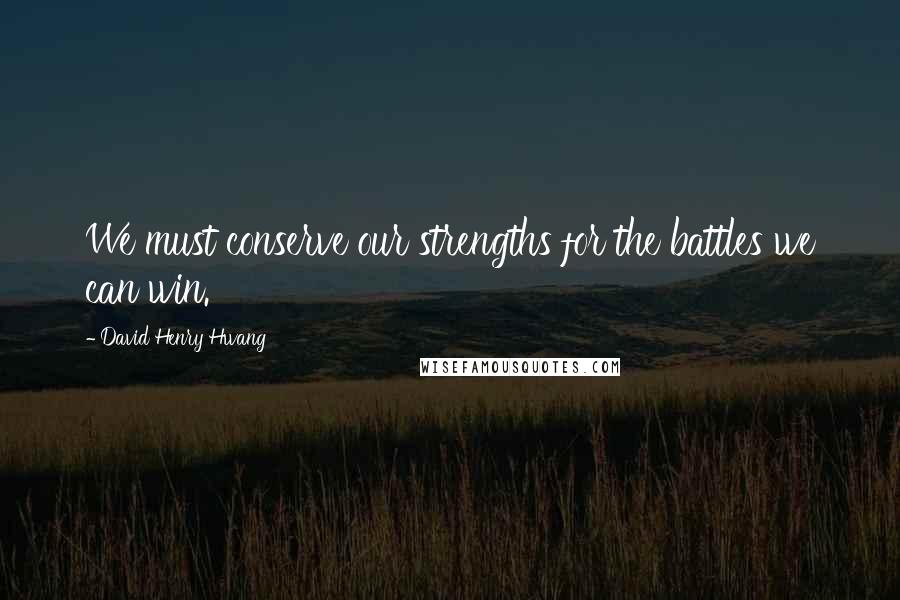 We must conserve our strengths for the battles we can win.

- David Henry Hwang

WISEFAMOUSQUOTES.COM